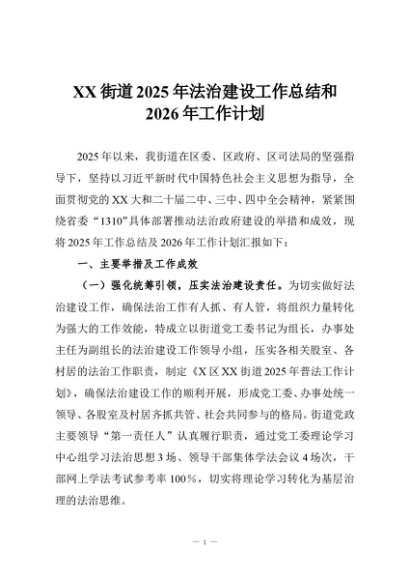 XX 街道 2025 年法治建设工作总结和 2026 年工作计划

2025 年以来，我街道在区委、区政府、区司法局的坚强指导下，坚持以习近平新时代中国特色社会主义思想为指导，全面贯彻党的 XX 大和二十届二中、三中、四中全会精神，紧紧围绕省委“1310”具体部署推动法治政府建设的举措和成效，现将 2025 年工作总结及 2026 年工作计划汇报如下：

一、主要举措及工作成效

（一）强化统筹引领，压实法治建设责任。为切实做好法治建设工作，确保法治工作有人抓、有人管，将组织力量转化为强大的工作效能，特成立以街道党工委书记为组长，办事处主任为副组长的法治建设工作领导小组，压实各相关股室、各村居的法治工作职责，制定《X 区 XX 街道 2025 年普法工作计划》，确保法治建设工作的顺利开展，形成党工委、办事处统一领导、各股室及村居齐抓共管、社会共同参与的格局。街道党政主要领导“第一责任人”认真履行职责，通过党工委理论学习中心组学习法治思想 3 场、领导干部集体学法会议 4 场次，干部网上学法考试参考率 100%，切实将理论学习转化为基层治理的法治思维。

— 1 —